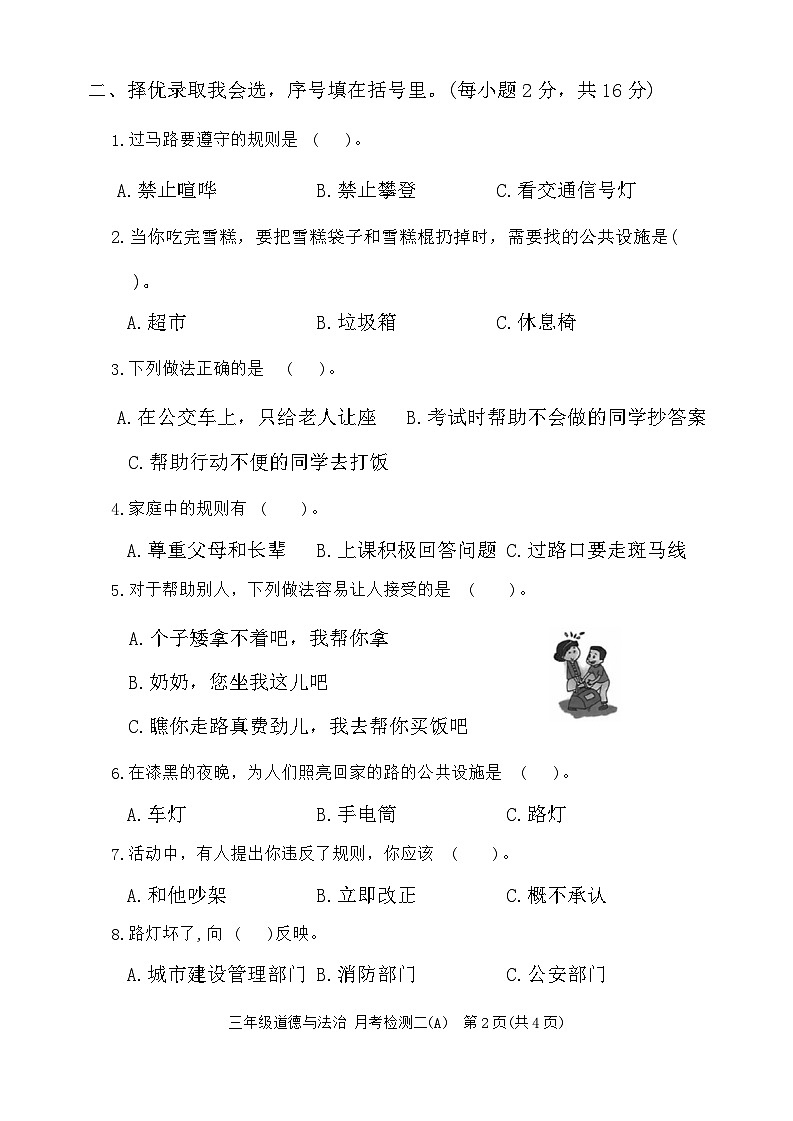 二、择优录取我会选，序号填在括号里。(每小题 2 分，共 16 分)

1.过马路要遵守的规则是 （ ）。

A.禁止喧哗　　B.禁止攀登　　C.看交通信号灯

2.当你吃完雪糕，要把雪糕袋子和雪糕棍扔掉时，需要找的公共设施是( )。

A.超市　　B.垃圾箱　　C.休息椅

3.下列做法正确的是 （ ）。

A.在公交车上，只给老人让座　　B.考试时帮助不会做的同学抄答案

C.帮助行动不便的同学去打饭

4.家庭中的规则有 （ ）。

A.尊重父母和长辈　B.上课积极回答问题　C.过路口要走斑马线

5.对于帮助别人，下列做法容易让人接受的是 （ ）。

A.个子矮拿不着吧，我帮你拿

B.奶奶，您坐我这儿吧

C.瞧你走路真费劲儿，我去帮你买饭吧

6.在漆黑的夜晚，为人们照亮回家的路的公共设施是 （ ）。

A.车灯　　B.手电筒　　C.路灯

7.活动中，有人提出你违反了规则，你应该 （ ）。

A.和他吵架　　B.立即改正　　C.概不承认

8.路灯坏了,向 （ )反映。

A.城市建设管理部门　B.消防部门　　C.公安部门

三年级道德与法治 月考检测二(A)　第 2 页(共 4 页)